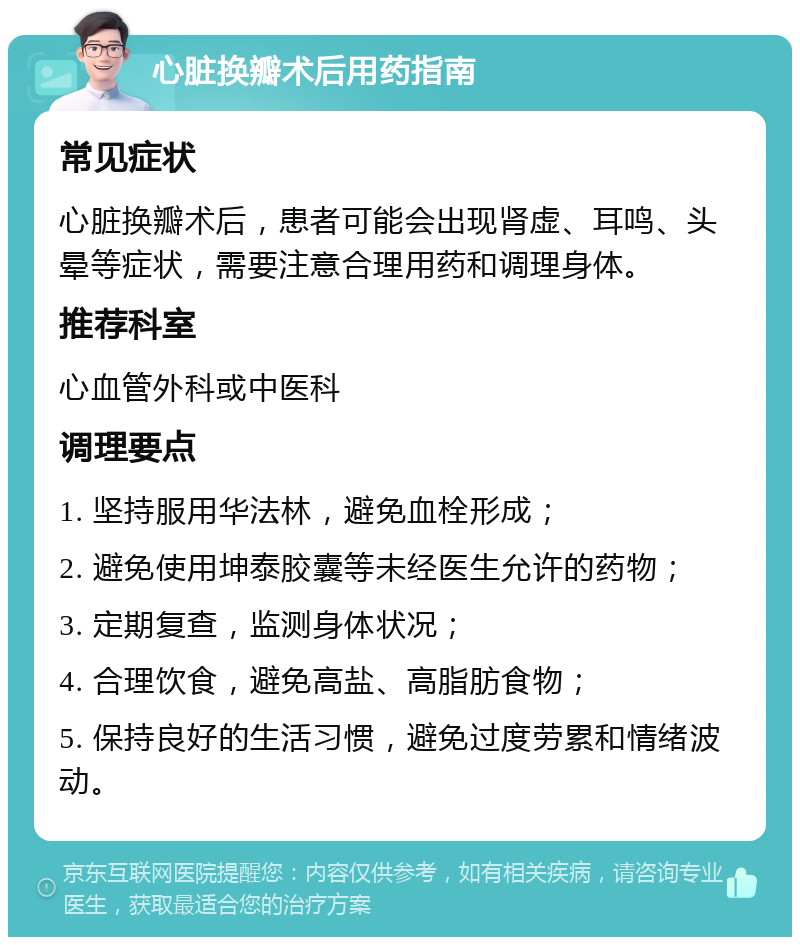 心脏换瓣术后用药指南

常见症状

心脏换瓣术后，患者可能会出现肾虚、耳鸣、头晕等症状，需要注意合理用药和调理身体。

推荐科室

心血管外科或中医科

调理要点

1. 坚持服用华法林，避免血栓形成；

2. 避免使用坤泰胶囊等未经医生允许的药物；

3. 定期复查，监测身体状况；

4. 合理饮食，避免高盐、高脂肪食物；

5. 保持良好的生活习惯，避免过度劳累和情绪波动。

京东互联网医院提醒您：内容仅供参考，如有相关疾病，请咨询专业医生，获取最适合您的治疗方案